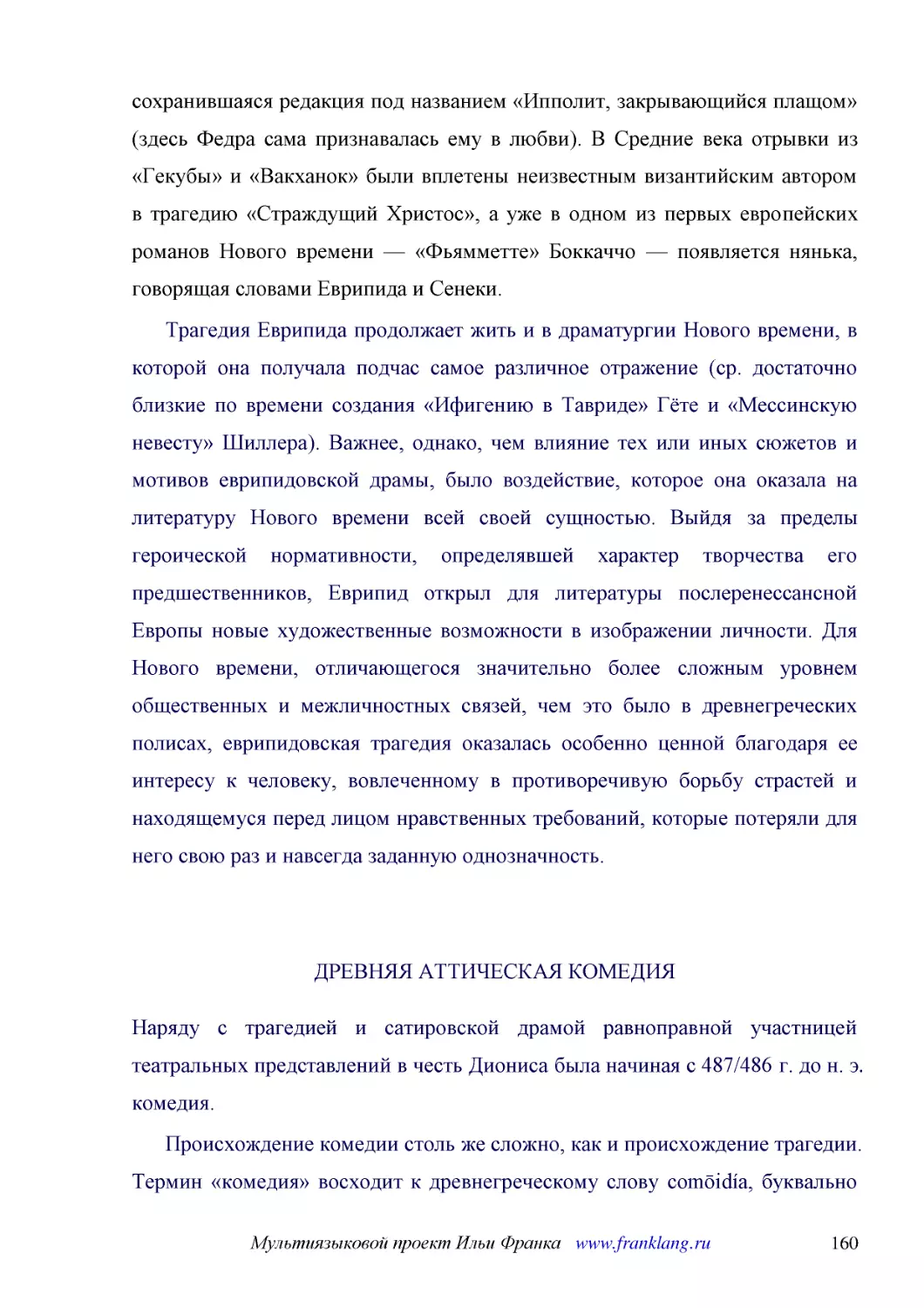 сохранившаяся редакция под названием «Ипполит, закрывающийся плащом» (здесь Федра сама признавалась ему в любви). В Средние века отрывки из «Гекубы» и «Вакханок» были вплетены неизвестным византийским автором в трагедию «Страждущий Христос», а уже в одном из первых европейских романов Нового времени — «Фьямметте» Боккаччо — появляется нянька, говорящая словами Еврипида и Сенеки.

Трагедия Еврипида продолжает жить и в драматургии Нового времени, в которой она получала подчас самое различное отражение (ср. достаточно близкие по времени создания «Ифигению в Тавриде» Гёте и «Мессинскую невесту» Шиллера). Важнее, однако, чем влияние тех или иных сюжетов и мотивов еврипидовской драмы, было воздействие, которое она оказала на литературу Нового времени всей своей сущностью. Выйдя за пределы героической нормативности, определявшей характер творчества его предшественников, Еврипид открыл для литературы послеренессансной Европы новые художественные возможности в изображении личности. Для Нового времени, отличающегося значительно более сложным уровнем общественных и межличностных связей, чем это было в древнегреческих полисах, еврипидовская трагедия оказалась особенно ценной благодаря ее интересу к человеку, вовлеченному в противоречивую борьбу страстей и находящемуся перед лицом нравственных требований, которые потеряли для него свою раз и навсегда заданную однозначность.

ДРЕВНЯЯ АТТИЧЕСКАЯ КОМЕДИЯ

Наряду с трагедией и сатировской драмой равноправной участницей театральных представлений в честь Диониса была начиная с 487/486 г. до н. э. комедия.

Происхождение комедии столь же сложно, как и происхождение трагедии. Термин «комедия» восходит к древнегреческому слову comōidía, буквально

Мультиязыковой проект Ильи Франка www.franklang.ru 160